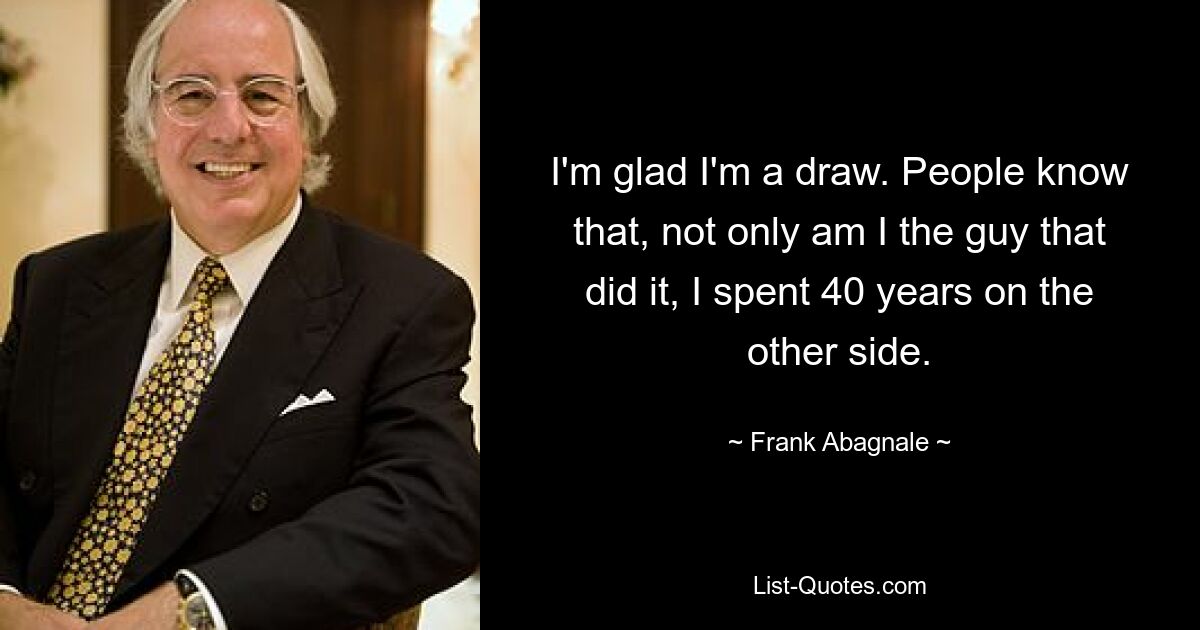 I'm glad I'm a draw. People know that, not only am I the guy that did it, I spent 40 years on the other side.

~ Frank Abagnale ~

List-Quotes.com